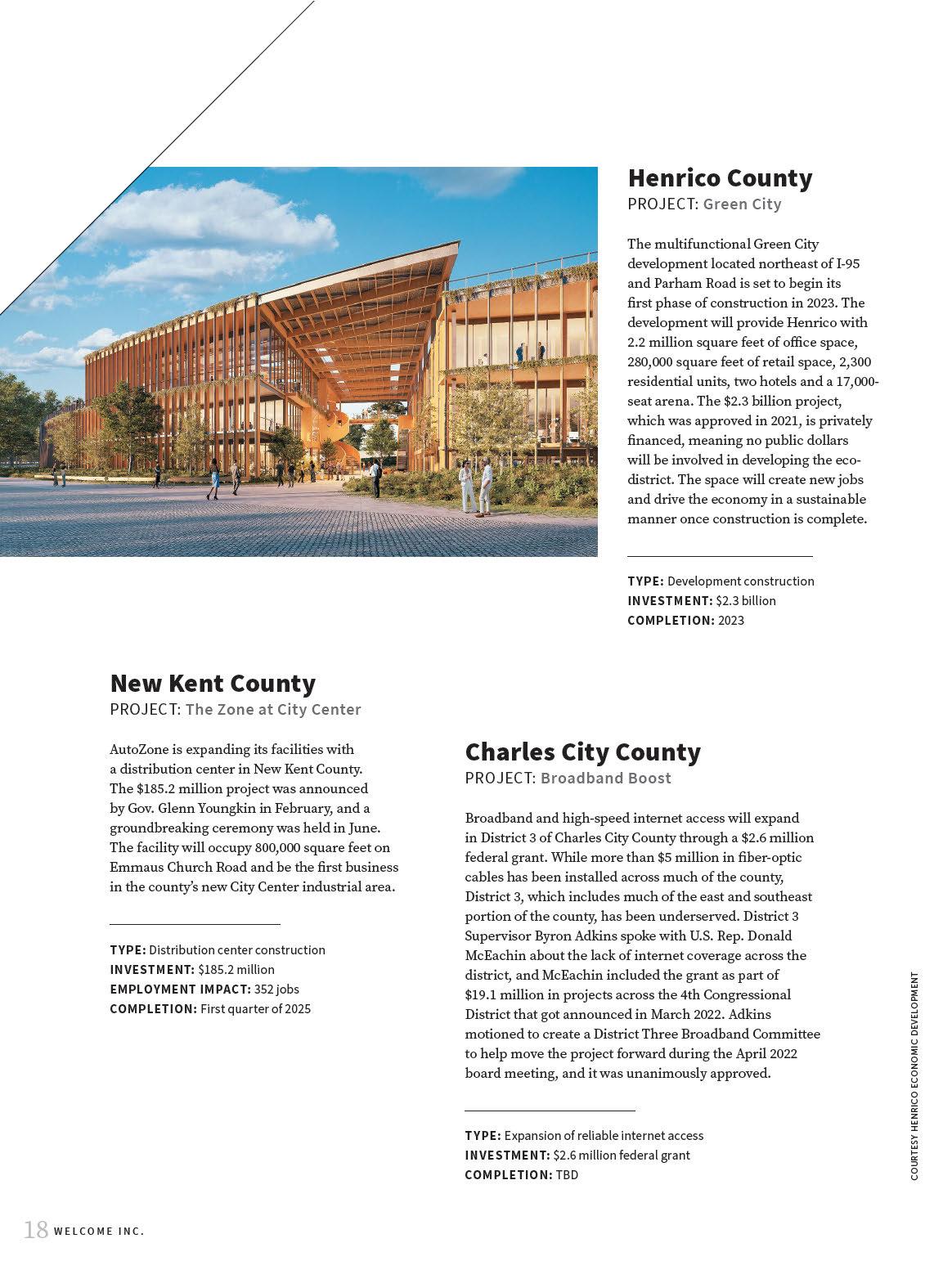 Henrico County
PROJECT: Green City

The multifunctional Green City development located northeast of I-95 and Parham Road is set to begin its first phase of construction in 2023. The development will provide Henrico with 2.2 million square feet of office space, 280,000 square feet of retail space, 2,300 residential units, two hotels and a 17,000-seat arena. The $2.3 billion project, which was approved in 2021, is privately financed, meaning no public dollars will be involved in developing the eco-district. The space will create new jobs and drive the economy in a sustainable manner once construction is complete.

TYPE: Development construction
INVESTMENT: $2.3 billion
COMPLETION: 2023

New Kent County
PROJECT: The Zone at City Center

AutoZone is expanding its facilities with a distribution center in New Kent County. The $185.2 million project was announced by Gov. Glenn Youngkin in February, and a groundbreaking ceremony was held in June. The facility will occupy 800,000 square feet on Emmaus Church Road and be the first business in the county's new City Center industrial area.

TYPE: Distribution center construction
INVESTMENT: $185.2 million
EMPLOYMENT IMPACT: 352 jobs
COMPLETION: First quarter of 2025

Charles City County
PROJECT: Broadband Boost

Broadband and high-speed internet access will expand in District 3 of Charles City County through a $2.6 million federal grant. While more than $5 million in fiber-optic cables has been installed across much of the county, District 3, which includes much of the east and southeast portion of the county, has been underserved. District 3 Supervisor Byron Adkins spoke with U.S. Rep. Donald McEachin about the lack of internet coverage across the district, and McEachin included the grant as part of $19.1 million in projects across the 4th Congressional District that got announced in March 2022. Adkins motioned to create a District Three Broadband Committee to help move the project forward during the April 2022 board meeting, and it was unanimously approved.

TYPE: Expansion of reliable internet access
INVESTMENT: $2.6 million federal grant
COMPLETION: TBD

COURTESY HENRICO ECONOMIC DEVELOPMENT

18 WELCOME INC.